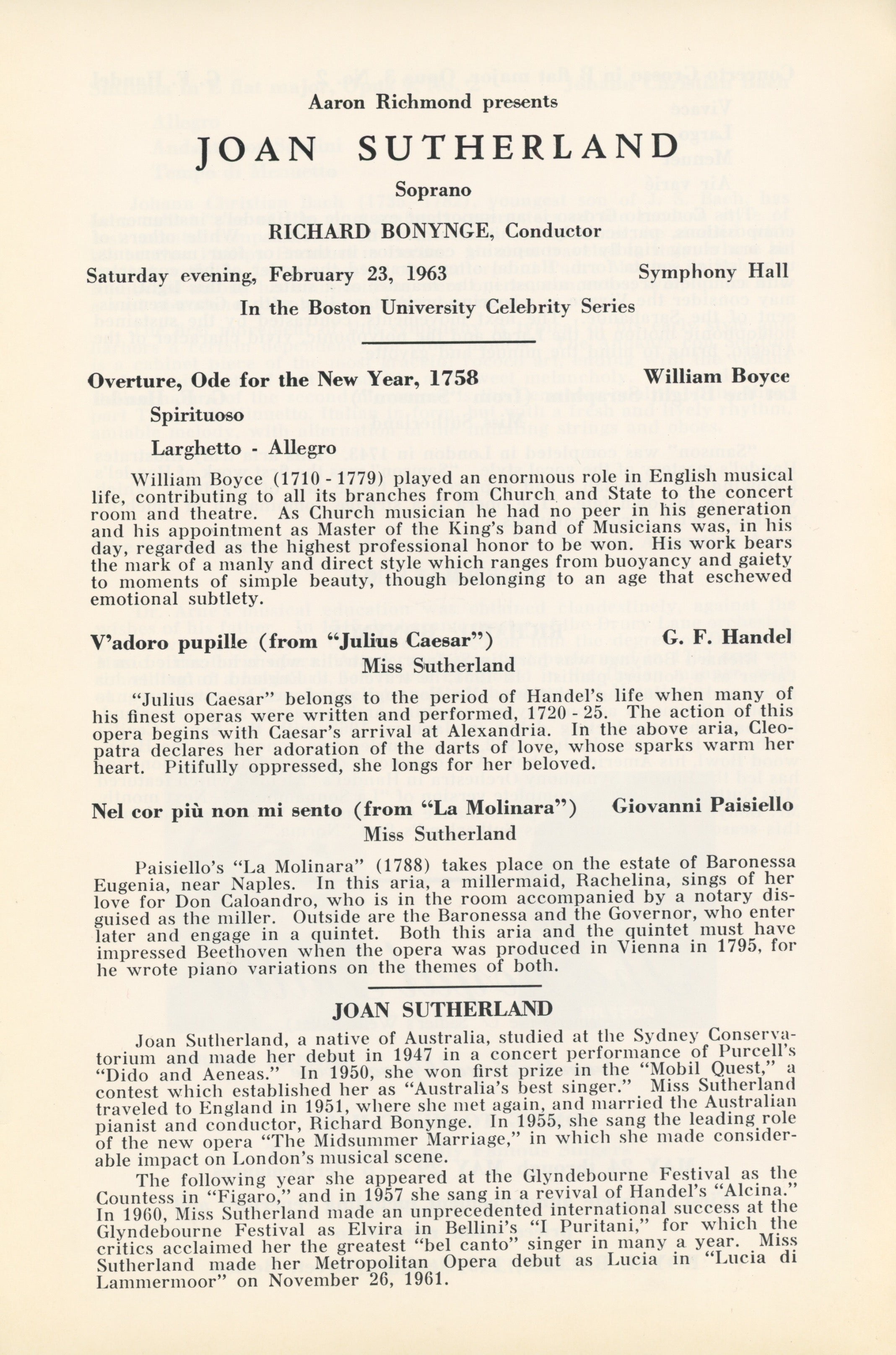 Aaron Richmond presents

JOAN SUTHERLAND

Soprano

RICHARD BONYNGE, Conductor

Saturday evening, February 23, 1963 Symphony Hall

In the Boston University Celebrity Series

Overture, Ode for the New Year, 1758 William Boyce

Spirituoso

Larghetto - Allegro

William Boyce (1710 - 1779) played an enormous role in English musical life, contributing to all its branches from Church and State to the concert room and theatre. As Church musician he had no peer in his generation and his appointment as Master of the King's band of Musicians was, in his day, regarded as the highest professional honor to be won. His work bears the mark of a manly and direct style which ranges from buoyancy and gaiety to moments of simple beauty, though belonging to an age that eschewed emotional subtlety.

V'adoro pupille (from "Julius Caesar") G. F. Handel

Miss Sutherland

"Julius Caesar" belongs to the period of Handel's life when many of his finest operas were written and performed, 1720 - 25. The action of this opera begins with Caesar's arrival at Alexandria. In the above aria, Cleopatra declares her adoration of the darts of love, whose sparks warm her heart. Pitifully oppressed, she longs for her beloved.

Nel cor più non mi sento (from "La Molinara") Giovanni Paisiello

Miss Sutherland

Paisiello's "La Molinara" (1788) takes place on the estate of Baronessa Eugenia, near Naples. In this aria, a millermaid, Rachelina, sings of her love for Don Caloandro, who is in the room accompanied by a notary disguised as the miller. Outside are the Baronessa and the Governor, who enter later and engage in a quintet. Both this aria and the quintet must have impressed Beethoven when the opera was produced in Vienna in 1795, for he wrote piano variations on the themes of both.

JOAN SUTHERLAND

Joan Sutherland, a native of Australia, studied at the Sydney Conservatorium and made her debut in 1947 in a concert performance of Purcell's "Dido and Aeneas." In 1950, she won first prize in the "Mobil Quest," a contest which established her as "Australia's best singer." Miss Sutherland traveled to England in 1951, where she met again, and married the Australian pianist and conductor, Richard Bonynge. In 1955, she sang the leading role of the new opera "The Midsummer Marriage," in which she made considerable impact on London's musical scene.

The following year she appeared at the Glyndebourne Festival as the Countess in "Figaro," and in 1957 she sang in a revival of Handel's "Alcina." In 1960, Miss Sutherland made an unprecedented international success at the Glyndebourne Festival as Elvira in Bellini's "I Puritani," for which the critics acclaimed her the greatest "bel canto" singer in many a year. Miss Sutherland made her Metropolitan Opera debut as Lucia in "Lucia di Lammermoor" on November 26, 1961.